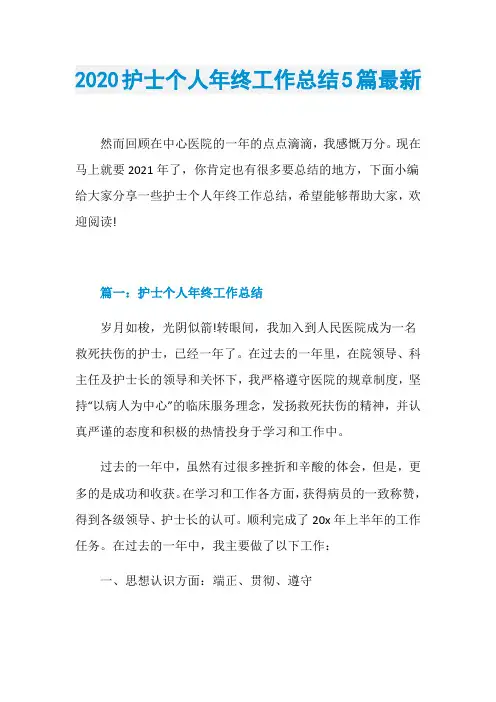 2020护士个人年终工作总结5篇最新

然而回顾在中心医院的一年的点点滴滴，我感慨万分。现在马上就要2021年了，你肯定也有很多要总结的地方，下面小编给大家分享一些护士个人年终工作总结，希望能够帮助大家，欢迎阅读!

篇一：护士个人年终工作总结

岁月如梭，光阴似箭!转眼间，我加入到人民医院成为一名救死扶伤的护士，已经一年了。在过去的一年里，在院领导、科主任及护士长的领导和关怀下，我严格遵守医院的规章制度，坚持“以病人为中心”的临床服务理念，发扬救死扶伤的精神，并认真严谨的态度和积极的热情投身于学习和工作中。

过去的一年中，虽然有过很多挫折和辛酸的体会，但是，更多的是成功和收获。在学习和工作各方面，获得病员的一致称赞，得到各级领导、护士长的认可。顺利完成了20x年上半年的工作任务。在过去的一年中，我主要做了以下工作：

一、思想认识方面：端正、贯彻、遵守